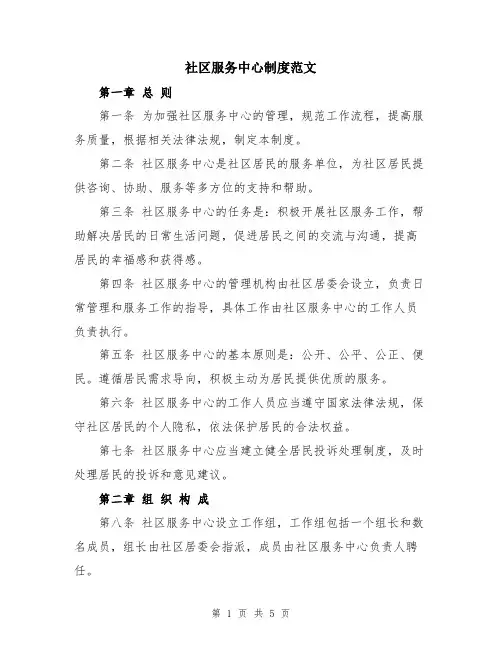 社区服务中心制度范文

第一章 总 则

第一条 为加强社区服务中心的管理，规范工作流程，提高服务质量，根据相关法律法规，制定本制度。

第二条 社区服务中心是社区居民的服务单位，为社区居民提供咨询、协助、服务等多方位的支持和帮助。

第三条 社区服务中心的任务是：积极开展社区服务工作，帮助解决居民的日常生活问题，促进居民之间的交流与沟通，提高居民的幸福感和获得感。

第四条 社区服务中心的管理机构由社区居委会设立，负责日常管理和服务工作的指导，具体工作由社区服务中心的工作人员负责执行。

第五条 社区服务中心的基本原则是：公开、公平、公正、便民。遵循居民需求导向，积极主动为居民提供优质的服务。

第六条 社区服务中心的工作人员应当遵守国家法律法规，保守社区居民的个人隐私，依法保护居民的合法权益。

第七条 社区服务中心应当建立健全居民投诉处理制度，及时处理居民的投诉和意见建议。

第二章 组 织 构 成

第八条 社区服务中心设立工作组，工作组包括一个组长和数名成员，组长由社区居委会指派，成员由社区服务中心负责人聘任。

第 1 页 共 5 页